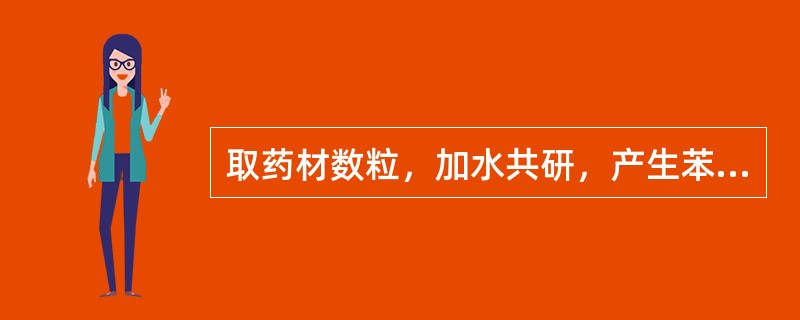 取药材数粒，加水共研，产生苯...